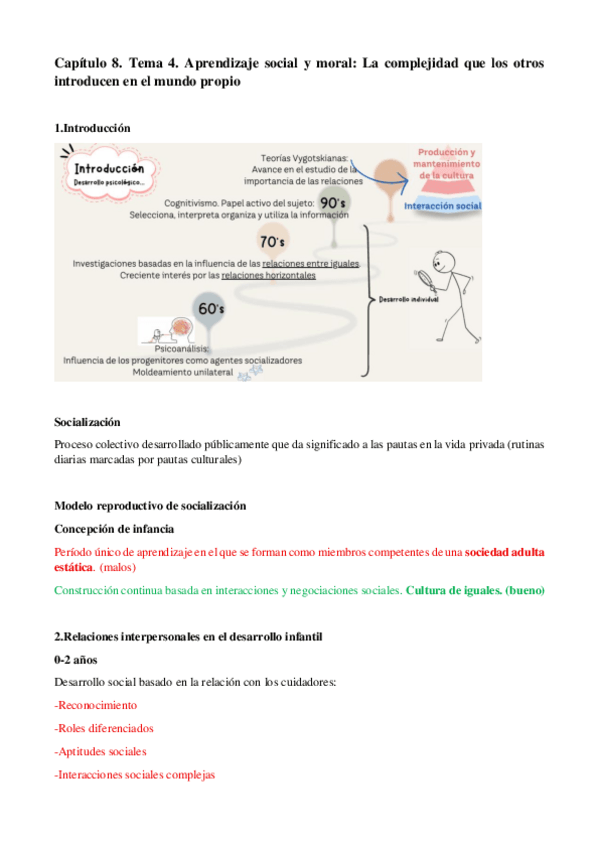 Capítulo 8. Tema 4. Aprendizaje social y moral: La complejidad que los otros introducen en el mundo propio

1.Introducción

Introducción
Desarrollo psicológico...

Teorías Vygotskianas:
Avance en el estudio de la importancia de las relaciones

Producción y mantenimiento de la cultura

Interacción social

Cognitivismo. Papel activo del sujeto:
Selecciona, interpreta organiza y utiliza la información

90's

70's

Investigaciones basadas en la influencia de las relaciones entre iguales.
Creciente interés por las relaciones horizontales

Desarrollo individual

60's

Psicoanálisis:
Influencia de los progenitores como agentes socializadores
Moldeamiento unilateral

Socialización

Proceso colectivo desarrollado públicamente que da significado a las pautas en la vida privada (rutinas diarias marcadas por pautas culturales)

Modelo reproductivo de socialización

Concepción de infancia

Período único de aprendizaje en el que se forman como miembros competentes de una sociedad adulta estática. (malos)

Construcción continua basada en interacciones y negociaciones sociales. Cultura de iguales. (bueno)

2.Relaciones interpersonales en el desarrollo infantil

0-2 años

Desarrollo social basado en la relación con los cuidadores:

-Reconocimiento

-Roles diferenciados

-Aptitudes sociales

-Interacciones sociales complejas